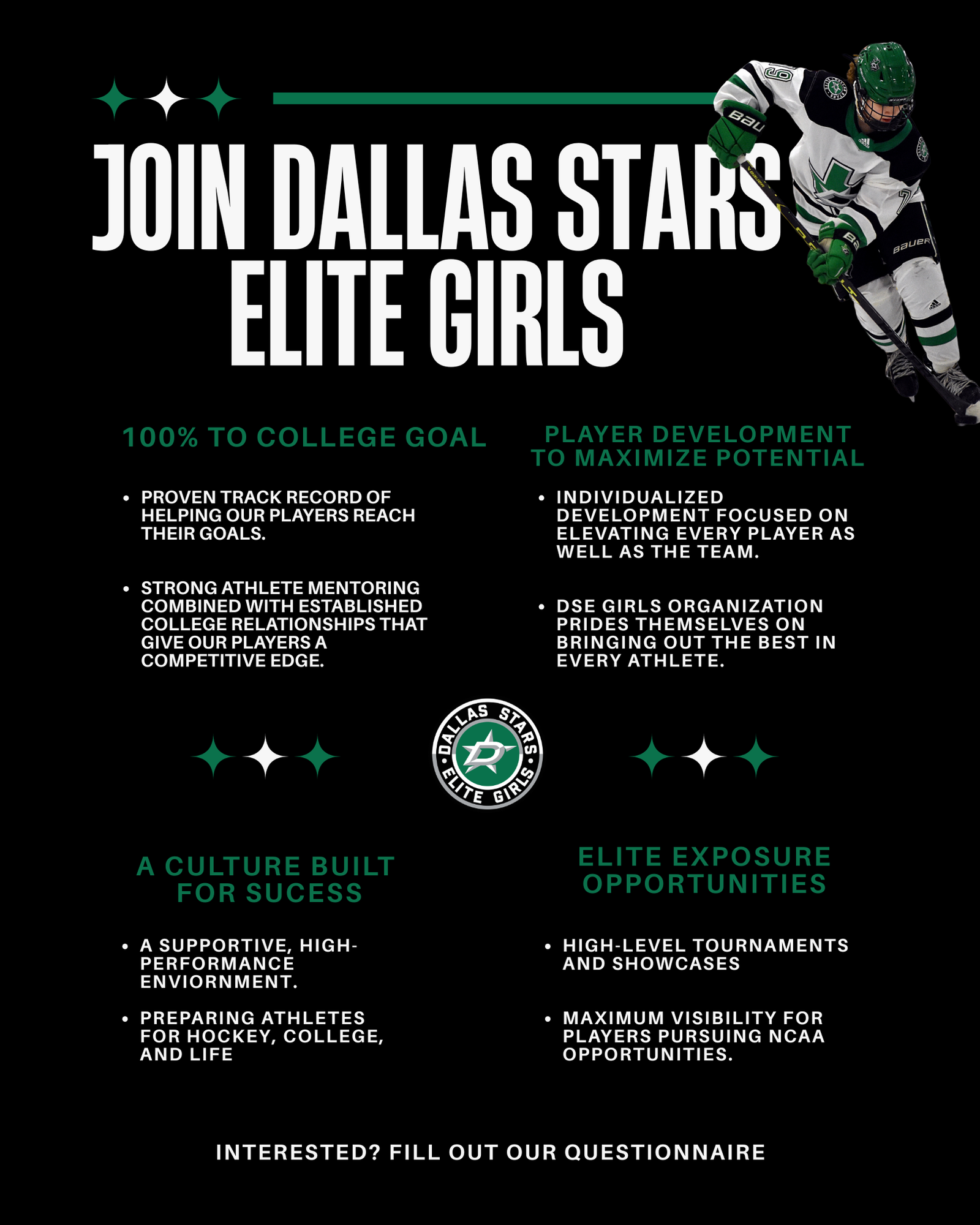 JOIN DALLAS STARS ELITE GIRLS

100% TO COLLEGE GOAL

• PROVEN TRACK RECORD OF HELPING OUR PLAYERS REACH THEIR GOALS.

• STRONG ATHLETE MENTORING COMBINED WITH ESTABLISHED COLLEGE RELATIONSHIPS THAT GIVE OUR PLAYERS A COMPETITIVE EDGE.

PLAYER DEVELOPMENT TO MAXIMIZE POTENTIAL

• INDIVIDUALIZED DEVELOPMENT FOCUSED ON ELEVATING EVERY PLAYER AS WELL AS THE TEAM.

• DSE GIRLS ORGANIZATION PRIDES THEMSELVES ON BRINGING OUT THE BEST IN EVERY ATHLETE.

DALLAS STARS ELITE GIRLS

A CULTURE BUILT FOR SUCESS

• A SUPPORTIVE, HIGH-PERFORMANCE ENVIORNMENT.

• PREPARING ATHLETES FOR HOCKEY, COLLEGE, AND LIFE

ELITE EXPOSURE OPPORTUNITIES

• HIGH-LEVEL TOURNAMENTS AND SHOWCASES

• MAXIMUM VISIBILITY FOR PLAYERS PURSUING NCAA OPPORTUNITIES.

INTERESTED? FILL OUT OUR QUESTIONNAIRE